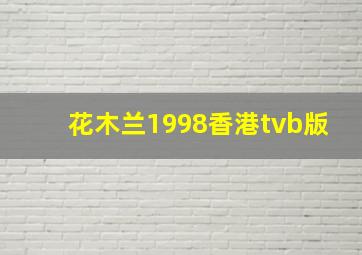 花木兰1998香港tvb版